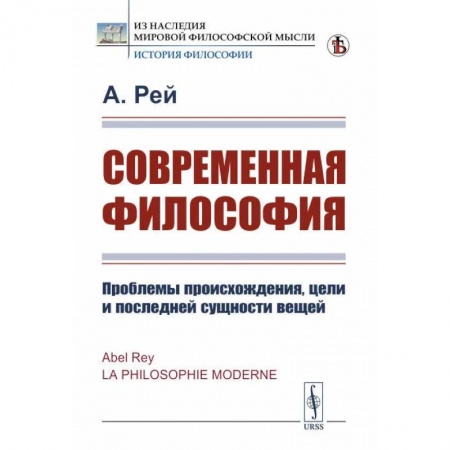 ИЗ НАСЛЕДИЯ
МИРОВОЙ ФИЛОСОФСКОЙ МЫСЛИ
ИСТОРИЯ ФИЛОСОФИИ

А. Рей

СОВРЕМЕННАЯ ФИЛОСОФИЯ

Проблемы происхождения, цели и последней сущности вещей

Abel Rey
LA PHILOSOPHIE MODERNE

URSS